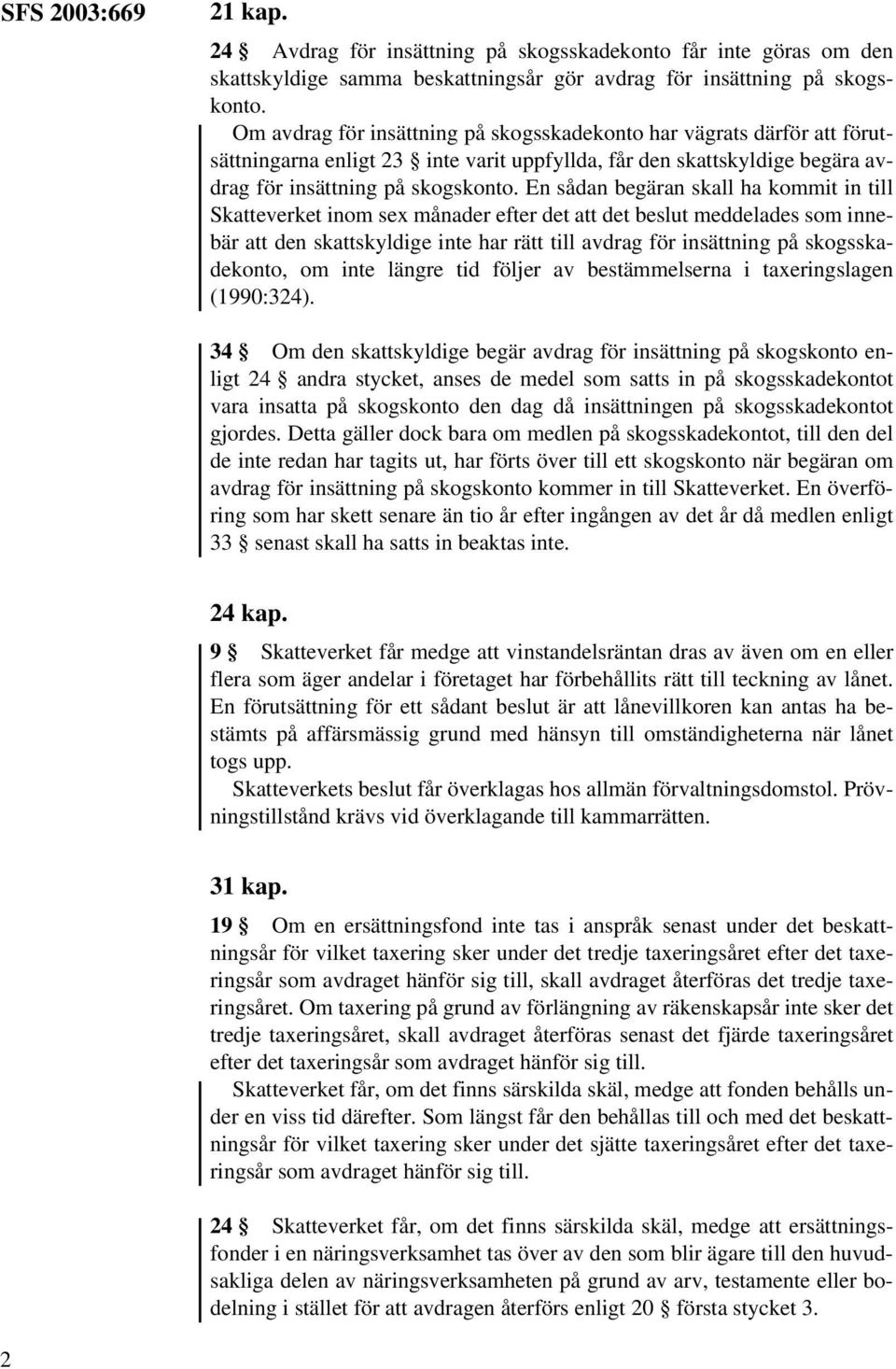 SFS 2003:669

21 kap.

24 § Avdrag för insättning på skogsskadekonto får inte göras om den skattskyldige samma beskattningsår gör avdrag för insättning på skogskonto.

Om avdrag för insättning på skogsskadekonto har vägrats därför att förutsättningarna enligt 23 § inte varit uppfyllda, får den skattskyldige begära avdrag för insättning på skogskonto. En sådan begäran skall ha kommit in till Skatteverket inom sex månader efter det att det beslut meddelades som innebär att den skattskyldige inte har rätt till avdrag för insättning på skogsskadekonto, om inte längre tid följer av bestämmelserna i taxeringslagen (1990:324).

34 § Om den skattskyldige begär avdrag för insättning på skogskonto enligt 24 § andra stycket, anses de medel som satts in på skogsskadekontot vara insatta på skogskonto den dag då insättningen på skogsskadekontot gjordes. Detta gäller dock bara om medlen på skogsskadekontot, till den del de inte redan har tagits ut, har förts över till ett skogskonto när begäran om avdrag för insättning på skogskonto kommer in till Skatteverket. En överföring som har skett senare än tio år efter ingången av det år då medlen enligt 33 § senast skall ha satts in beaktas inte.

24 kap.

9 § Skatteverket får medge att vinstandelsräntan dras av även om en eller flera som äger andelar i företaget har förbehållits rätt till teckning av lånet. En förutsättning för ett sådant beslut är att lånevillkoren kan antas ha bestämts på affärsmässig grund med hänsyn till omständigheterna när lånet togs upp.

Skatteverkets beslut får överklagas hos allmän förvaltningsdomstol. Prövningstillstånd krävs vid överklagande till kammarrätten.

31 kap.

19 § Om en ersättningsfond inte tas i anspråk senast under det beskattningsår för vilket taxering sker under det tredje taxeringsåret efter det taxeringsår som avdraget hänför sig till, skall avdraget återföras det tredje taxeringsåret. Om taxering på grund av förlängning av räkenskapsår inte sker det tredje taxeringsåret, skall avdraget återföras senast det fjärde taxeringsåret efter det taxeringsår som avdraget hänför sig till.

Skatteverket får, om det finns särskilda skäl, medge att fonden behålls under en viss tid därefter. Som längst får den behållas till och med det beskattningsår för vilket taxering sker under det sjätte taxeringsåret efter det taxeringsår som avdraget hänför sig till.

24 § Skatteverket får, om det finns särskilda skäl, medge att ersättningsfonder i en näringsverksamhet tas över av den som blir ägare till den huvudsakliga delen av näringsverksamheten på grund av arv, testamente eller bodelning i stället för att avdragen återförs enligt 20 § första stycket 3.

2